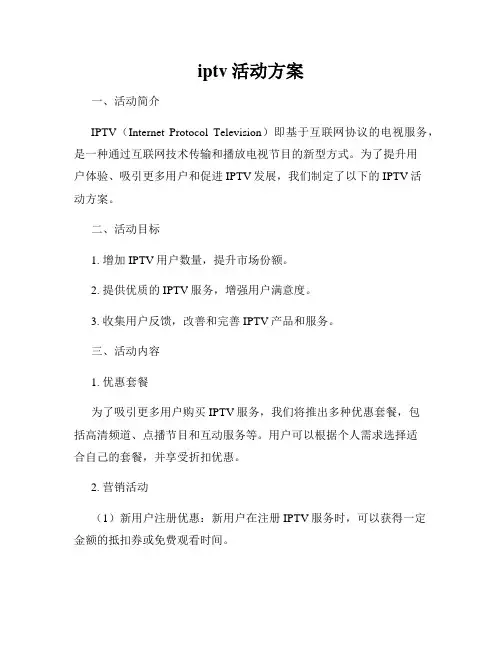 iptv 活动方案

一、活动简介

IPTV（Internet Protocol Television）即基于互联网协议的电视服务，是一种通过互联网技术传输和播放电视节目的新型方式。为了提升用户体验、吸引更多用户和促进 IPTV 发展，我们制定了以下的 IPTV 活动方案。

二、活动目标

1. 增加 IPTV 用户数量，提升市场份额。

2. 提供优质的 IPTV 服务，增强用户满意度。

3. 收集用户反馈，改善和完善 IPTV 产品和服务。

三、活动内容

1. 优惠套餐

为了吸引更多用户购买 IPTV 服务，我们将推出多种优惠套餐，包括高清频道、点播节目和互动服务等。用户可以根据个人需求选择适合自己的套餐，并享受折扣优惠。

2. 营销活动

（1）新用户注册优惠：新用户在注册 IPTV 服务时，可以获得一定金额的抵扣券或免费观看时间。